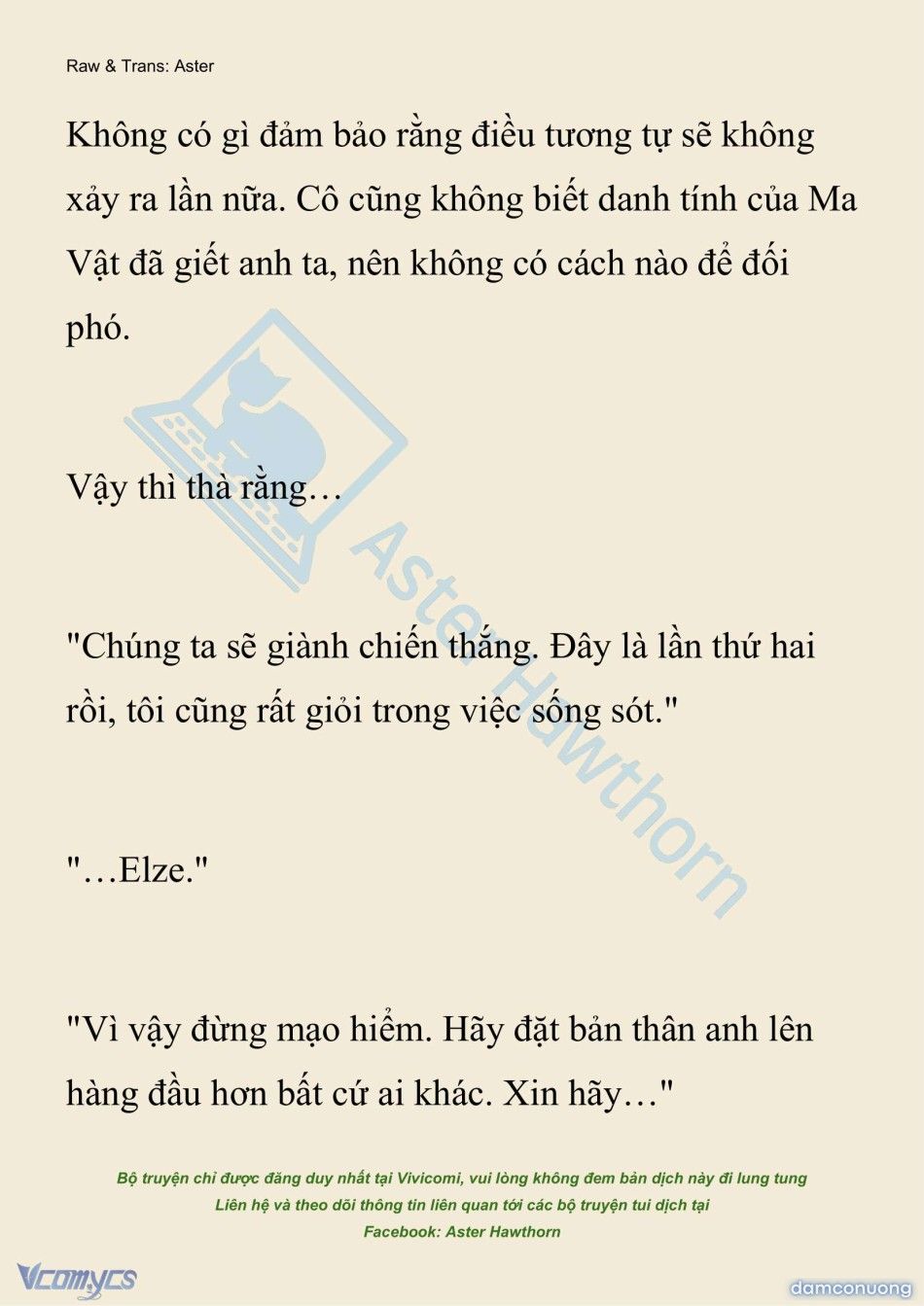 Raw & Trans: Aster

Không có gì đảm bảo rằng điều tương tự sẽ không xảy ra lần nữa. Cô cũng không biết danh tính của Ma Vật đã giết anh ta, nên không có cách nào để đối phó.

Vậy thì thà rằng…

"Chúng ta sẽ giành chiến thắng. Đây là lần thứ hai rồi, tôi cũng rất giỏi trong việc sống sót."

"…Elze."

"Vì vậy đừng mạo hiểm. Hãy đặt bản thân anh lên hàng đầu hơn bất cứ ai khác. Xin hãy…"

Aster Hawthorn

Bộ truyện chỉ được đăng duy nhất tại Vivicomi, vui lòng không đem bản dịch này đi lung tung
Liên hệ và theo dõi thông tin liên quan tới các bộ truyện tui dịch tại
Facebook: Aster Hawthorn

Vcomycs

damconuong